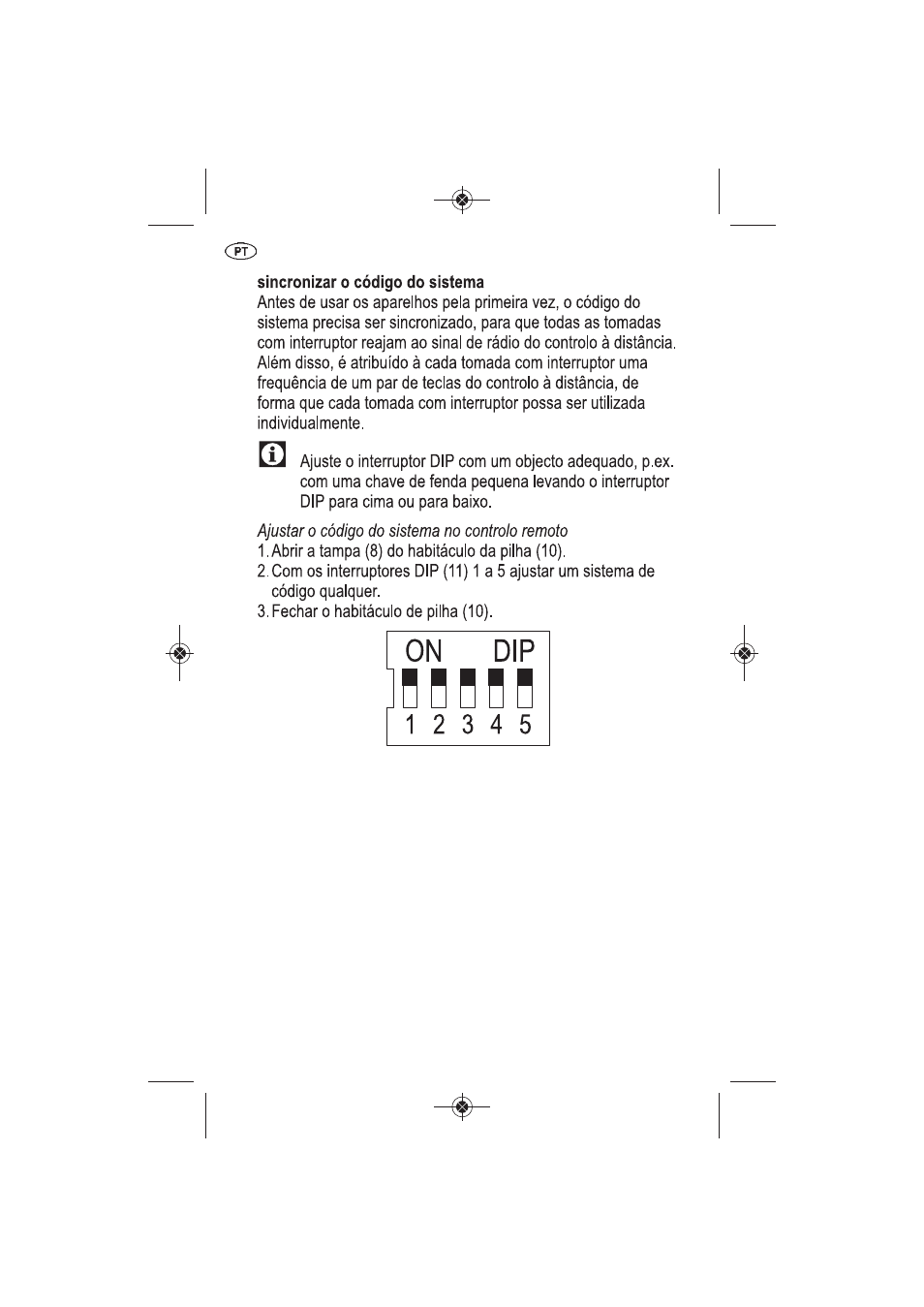 PT

sincronizar o código do sistema

Antes de usar os aparelhos pela primeira vez, o código do sistema precisa ser sincronizado, para que todas as tomadas com interruptor reajam ao sinal de rádio do controlo à distância. Além disso, é atribuído à cada tomada com interruptor uma frequência de um par de teclas do controlo à distância, de forma que cada tomada com interruptor possa ser utilizada individualmente.

Ajuste o interruptor DIP com um objecto adequado, p.ex. com uma chave de fenda pequena levando o interruptor DIP para cima ou para baixo.

Ajustar o código do sistema no controlo remoto

1. Abrir a tampa (8) do habitáculo da pilha (10).

2. Com os interruptores DIP (11) 1 a 5 ajustar um sistema de código qualquer.

3. Fechar o habitáculo de pilha (10).

ON DIP
1 2 3 4 5